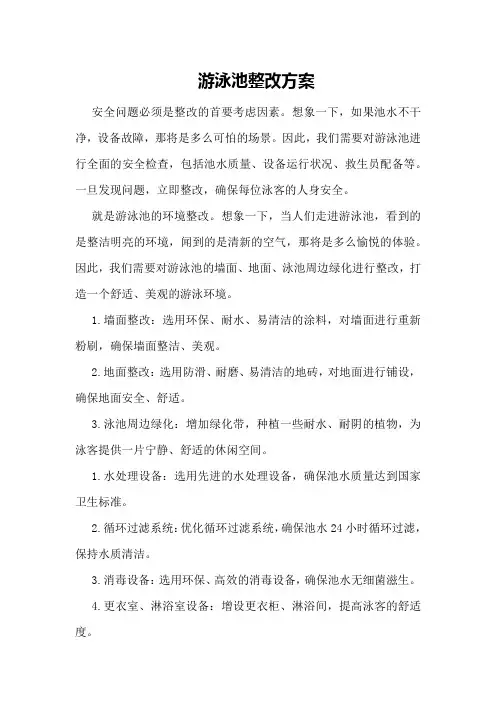 游泳池整改方案

安全问题必须是整改的首要考虑因素。想象一下，如果池水不干净，设备故障，那将是多么可怕的场景。因此，我们需要对游泳池进行全面的安全检查，包括池水质量、设备运行状况、救生员配备等。一旦发现问题，立即整改，确保每位泳客的人身安全。

就是游泳池的环境整改。想象一下，当人们走进游泳池，看到的是整洁明亮的环境，闻到的是清新的空气，那将是多么愉悦的体验。因此，我们需要对游泳池的墙面、地面、泳池周边绿化进行整改，打造一个舒适、美观的游泳环境。

1.墙面整改：选用环保、耐水、易清洁的涂料，对墙面进行重新粉刷，确保墙面整洁、美观。

2.地面整改：选用防滑、耐磨、易清洁的地砖，对地面进行铺设，确保地面安全、舒适。

3.泳池周边绿化：增加绿化带，种植一些耐水、耐阴的植物，为泳客提供一片宁静、舒适的休闲空间。

1.水处理设备：选用先进的水处理设备，确保池水质量达到国家卫生标准。

2.循环过滤系统：优化循环过滤系统，确保池水 24 小时循环过滤，保持水质清洁。

3.消毒设备：选用环保、高效的消毒设备，确保池水无细菌滋生。

4.更衣室、淋浴室设备：增设更衣柜、淋浴间，提高泳客的舒适度。